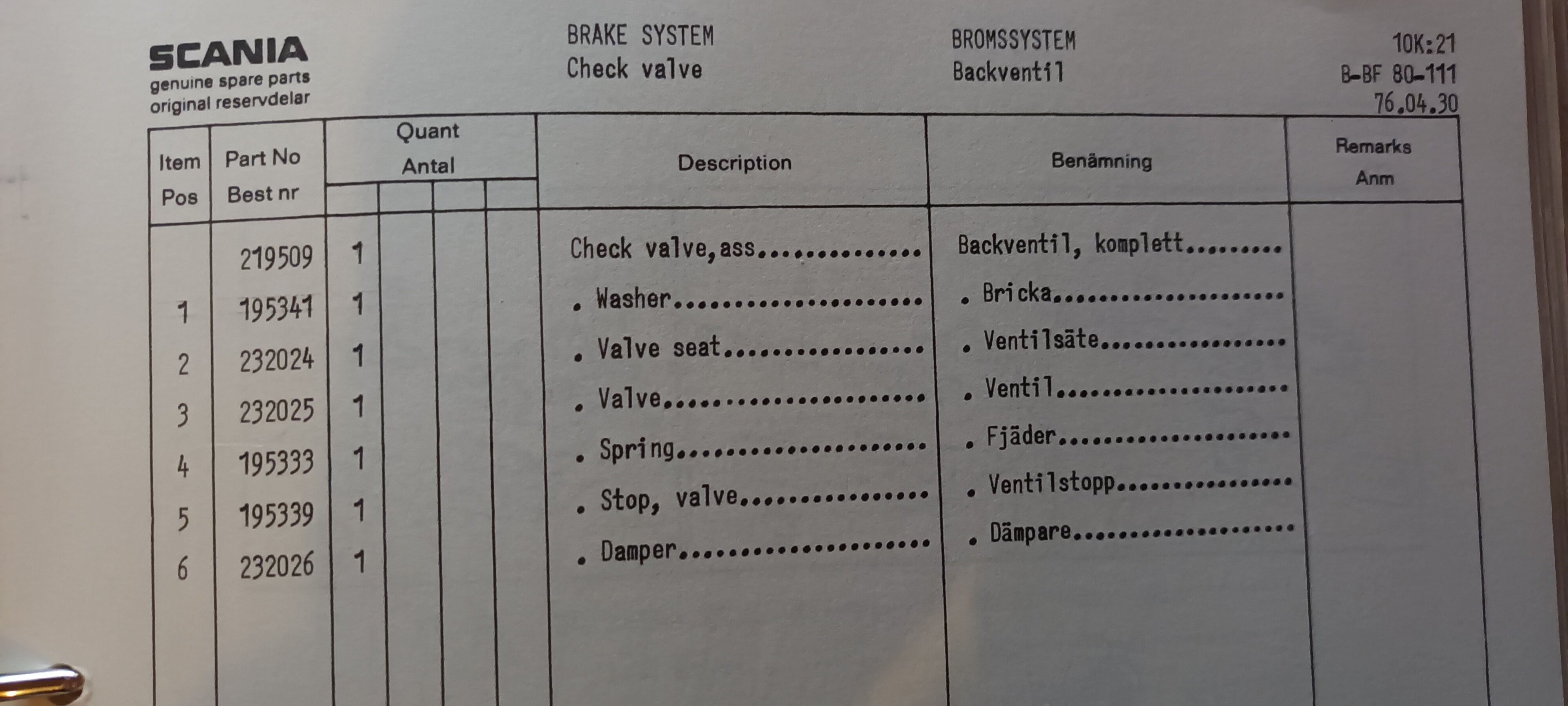 SCANIA
genuine spare parts
original reservdelar

BRAKE SYSTEM
Check valve

BROMSSYSTEM
Backventil

10K:21
B-BF 80-111
76.04.30

| Item Pos | Part No Best nr | Quant Antal | | | | Description | Benämning | Remarks Anm |
|---|---|---|---|---|---|---|---|---|
| | 219509 | 1 | | | | Check valve,ass | Backventil, komplett | |
| 1 | 195341 | 1 | | | | . Washer | . Bricka | |
| 2 | 232024 | 1 | | | | . Valve seat | . Ventilsäte | |
| 3 | 232025 | 1 | | | | . Valve | . Ventil | |
| 4 | 195333 | 1 | | | | . Spring | . Fjäder | |
| 5 | 195339 | 1 | | | | . Stop, valve | . Ventilstopp | |
| 6 | 232026 | 1 | | | | . Damper | . Dämpare | |